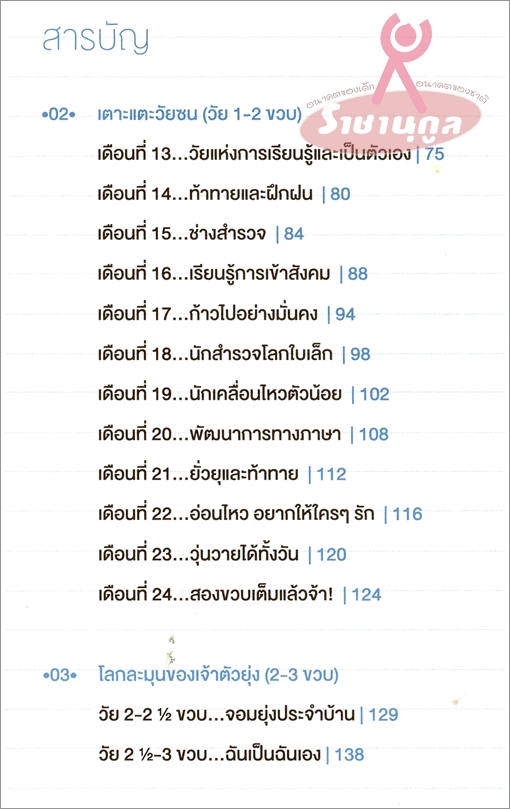 สารบัญ

•02• เตาะแตะวัยซน (วัย 1-2 ขวบ)

เดือนที่ 13...วัยแห่งการเรียนรู้และเป็นตัวเอง | 75

เดือนที่ 14...ท้าทายและฝึกฝน | 80

เดือนที่ 15...ช่างสำรวจ | 84

เดือนที่ 16...เรียนรู้การเข้าสังคม | 88

เดือนที่ 17...ก้าวไปอย่างมั่นคง | 94

เดือนที่ 18...นักสำรวจโลกใบเล็ก | 98

เดือนที่ 19...นักเคลื่อนไหวตัวน้อย | 102

เดือนที่ 20...พัฒนาการทางภาษา | 108

เดือนที่ 21...ยั่วยุและท้าทาย | 112

เดือนที่ 22...อ่อนไหว อยากให้ใครๆ รัก | 116

เดือนที่ 23...วุ่นวายได้ทั้งวัน | 120

เดือนที่ 24...สองขวบเต็มแล้วจ้า! | 124

•03• โลกละมุนของเจ้าตัวยุ่ง (2-3 ขวบ)

วัย 2-2 ½ ขวบ...จอมยุ่งประจำบ้าน | 129

วัย 2 ½-3 ขวบ...ฉันเป็นฉันเอง | 138

อนาคตของเด็ก อนาคตของชาติ
ราชานุกูล